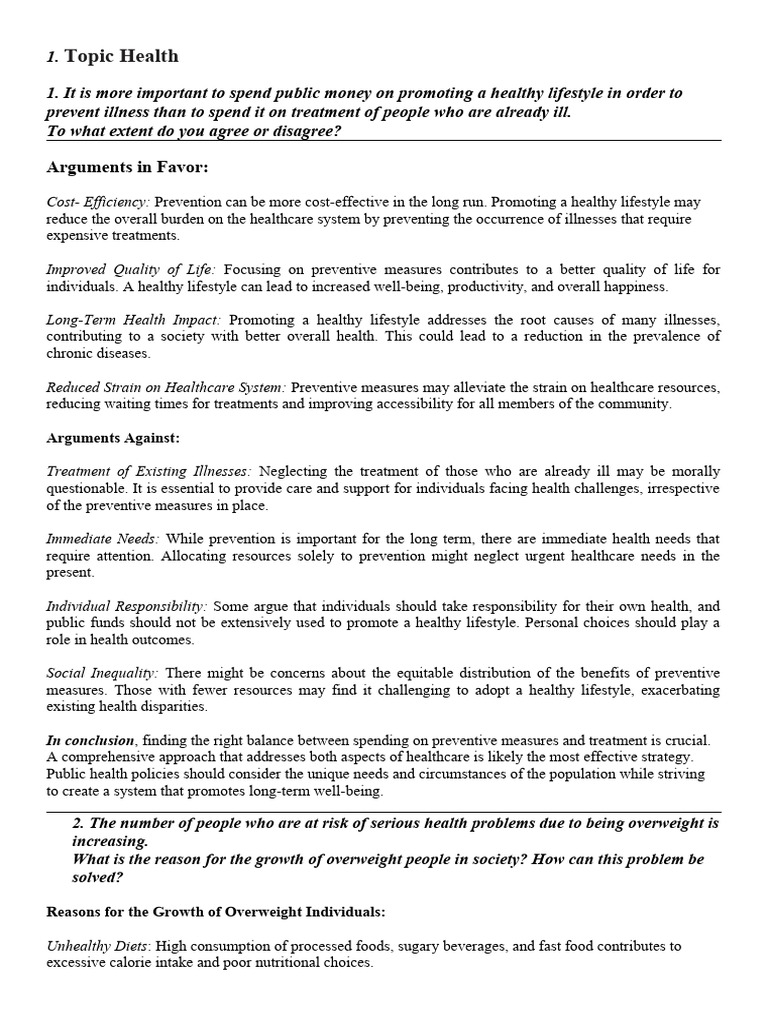 1. Topic Health

1. It is more important to spend public money on promoting a healthy lifestyle in order to prevent illness than to spend it on treatment of people who are already ill.
To what extent do you agree or disagree?

Arguments in Favor:

Cost- Efficiency: Prevention can be more cost-effective in the long run. Promoting a healthy lifestyle may reduce the overall burden on the healthcare system by preventing the occurrence of illnesses that require expensive treatments.

Improved Quality of Life: Focusing on preventive measures contributes to a better quality of life for individuals. A healthy lifestyle can lead to increased well-being, productivity, and overall happiness.

Long-Term Health Impact: Promoting a healthy lifestyle addresses the root causes of many illnesses, contributing to a society with better overall health. This could lead to a reduction in the prevalence of chronic diseases.

Reduced Strain on Healthcare System: Preventive measures may alleviate the strain on healthcare resources, reducing waiting times for treatments and improving accessibility for all members of the community.

Arguments Against:

Treatment of Existing Illnesses: Neglecting the treatment of those who are already ill may be morally questionable. It is essential to provide care and support for individuals facing health challenges, irrespective of the preventive measures in place.

Immediate Needs: While prevention is important for the long term, there are immediate health needs that require attention. Allocating resources solely to prevention might neglect urgent healthcare needs in the present.

Individual Responsibility: Some argue that individuals should take responsibility for their own health, and public funds should not be extensively used to promote a healthy lifestyle. Personal choices should play a role in health outcomes.

Social Inequality: There might be concerns about the equitable distribution of the benefits of preventive measures. Those with fewer resources may find it challenging to adopt a healthy lifestyle, exacerbating existing health disparities.

In conclusion, finding the right balance between spending on preventive measures and treatment is crucial. A comprehensive approach that addresses both aspects of healthcare is likely the most effective strategy. Public health policies should consider the unique needs and circumstances of the population while striving to create a system that promotes long-term well-being.

2. The number of people who are at risk of serious health problems due to being overweight is increasing.
What is the reason for the growth of overweight people in society? How can this problem be solved?

Reasons for the Growth of Overweight Individuals:

Unhealthy Diets: High consumption of processed foods, sugary beverages, and fast food contributes to excessive calorie intake and poor nutritional choices.